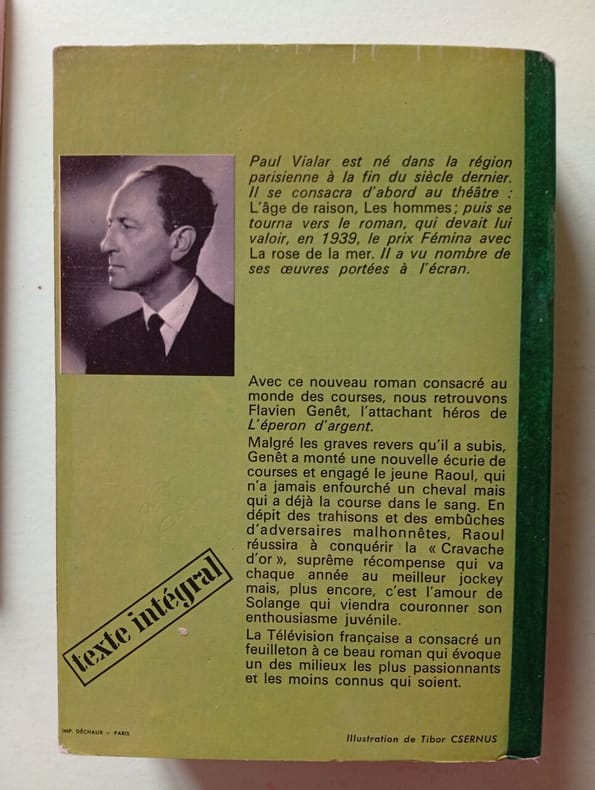 Paul Vialar est né dans la région parisienne à la fin du siècle dernier. Il se consacra d'abord au théâtre : L'âge de raison, Les hommes ; puis se tourna vers le roman, qui devait lui valoir, en 1939, le prix Fémina avec La rose de la mer. Il a vu nombre de ses œuvres portées à l'écran.

Avec ce nouveau roman consacré au monde des courses, nous retrouvons Flavien Genêt, l'attachant héros de L'éperon d'argent.

Malgré les graves revers qu'il a subis, Genêt a monté une nouvelle écurie de courses et engagé le jeune Raoul, qui n'a jamais enfourché un cheval mais qui a déjà la course dans le sang. En dépit des trahisons et des embûches d'adversaires malhonnêtes, Raoul réussira à conquérir la « Cravache d'or », suprême récompense qui va chaque année au meilleur jockey mais, plus encore, c'est l'amour de Solange qui viendra couronner son enthousiasme juvénile.

La Télévision française a consacré un feuilleton à ce beau roman qui évoque un des milieux les plus passionnants et les moins connus qui soient.

texte intégral

IMP. DÉCHAUX – PARIS

Illustration de Tibor CSERNUS